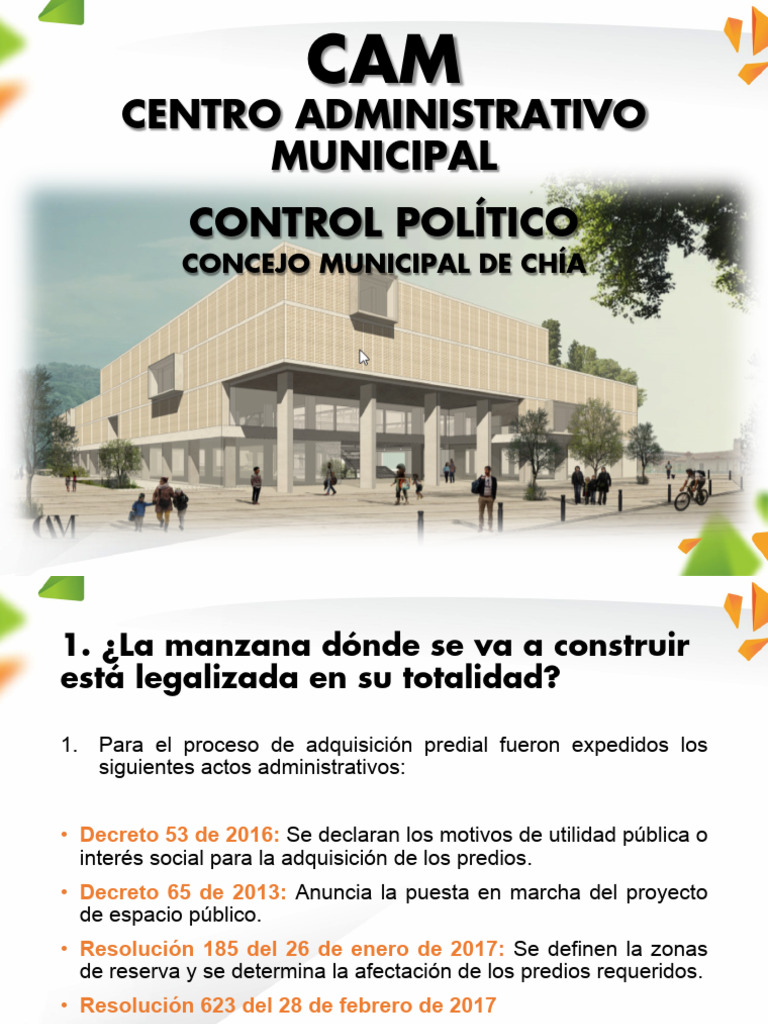 CAM
CENTRO ADMINISTRATIVO MUNICIPAL

CONTROL POLÍTICO
CONCEJO MUNICIPAL DE CHÍA

CAM

1. ¿La manzana dónde se va a construir está legalizada en su totalidad?

1. Para el proceso de adquisición predial fueron expedidos los siguientes actos administrativos:

• Decreto 53 de 2016: Se declaran los motivos de utilidad pública o interés social para la adquisición de los predios.

• Decreto 65 de 2013: Anuncia la puesta en marcha del proyecto de espacio público.

• Resolución 185 del 26 de enero de 2017: Se definen la zonas de reserva y se determina la afectación de los predios requeridos.

• Resolución 623 del 28 de febrero de 2017